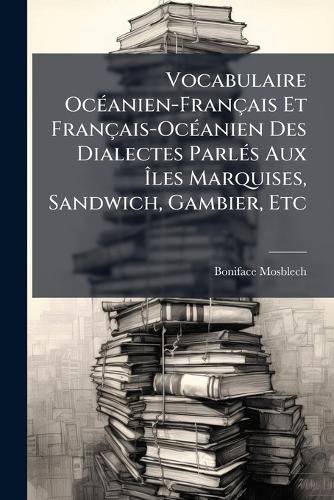 Vocabulaire Océanien-Français Et Français-Océanien Des Dialectes Parlés Aux Îles Marquises, Sandwich, Gambier, Etc

Boniface Mosblech